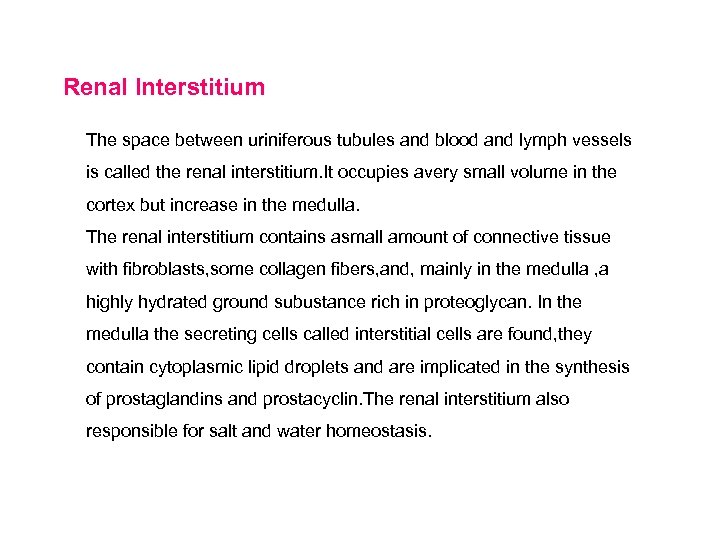 Renal Interstitium

The space between uriniferous tubules and blood and lymph vessels is called the renal interstitium.It occupies avery small volume in the cortex but increase in the medulla.
The renal interstitium contains asmall amount of connective tissue with fibroblasts,some collagen fibers,and, mainly in the medulla ,a highly hydrated ground subustance rich in proteoglycan. In the medulla the secreting cells called interstitial cells are found,they contain cytoplasmic lipid droplets and are implicated in the synthesis of prostaglandins and prostacyclin.The renal interstitium also responsible for salt and water homeostasis.